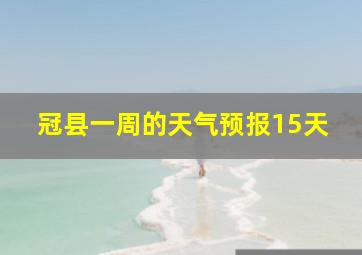 冠县一周的天气预报15天